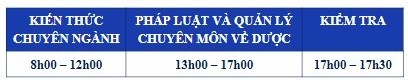 | KIẾN THỨC CHUYÊN NGÀNH | PHÁP LUẬT VÀ QUẢN LÝ CHUYÊN MÔN VỀ DƯỢC | KIỂM TRA |
|---|---|---|
| 8h00 – 12h00 | 13h00 – 17h00 | 17h00 – 17h30 |